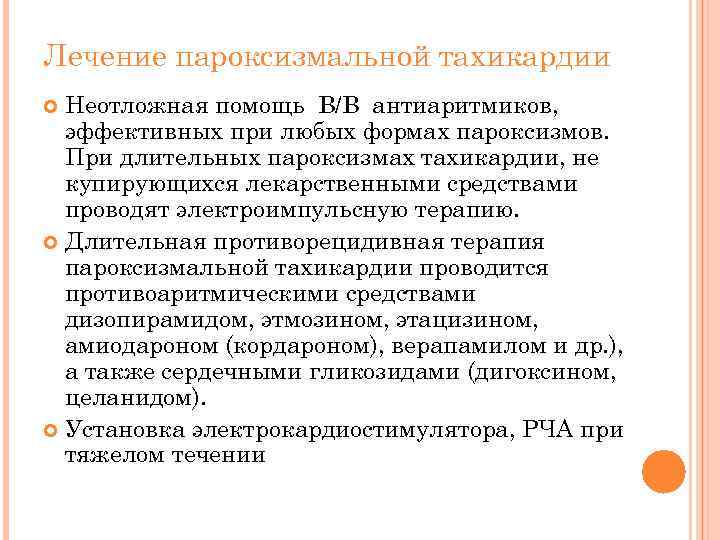 Лечение пароксизмальной тахикардии

Неотложная помощь В/В антиаритмиков, эффективных при любых формах пароксизмов. При длительных пароксизмах тахикардии, не купирующихся лекарственными средствами проводят электроимпульсную терапию.

Длительная противорецидивная терапия пароксизмальной тахикардии проводится противоаритмическими средствами дизопирамидом, этмозином, этацизином, амиодароном (кордароном), верапамилом и др.), а также сердечными гликозидами (дигоксином, целанидом).

Установка электрокардиостимулятора, РЧА при тяжелом течении